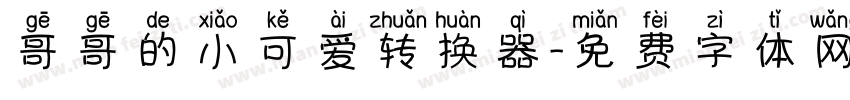 gē gē de xiǎo kě ài zhuǎn huàn qì miǎn fèi zì tǐ wǎng
哥哥的小可爱转换器-免费字体网